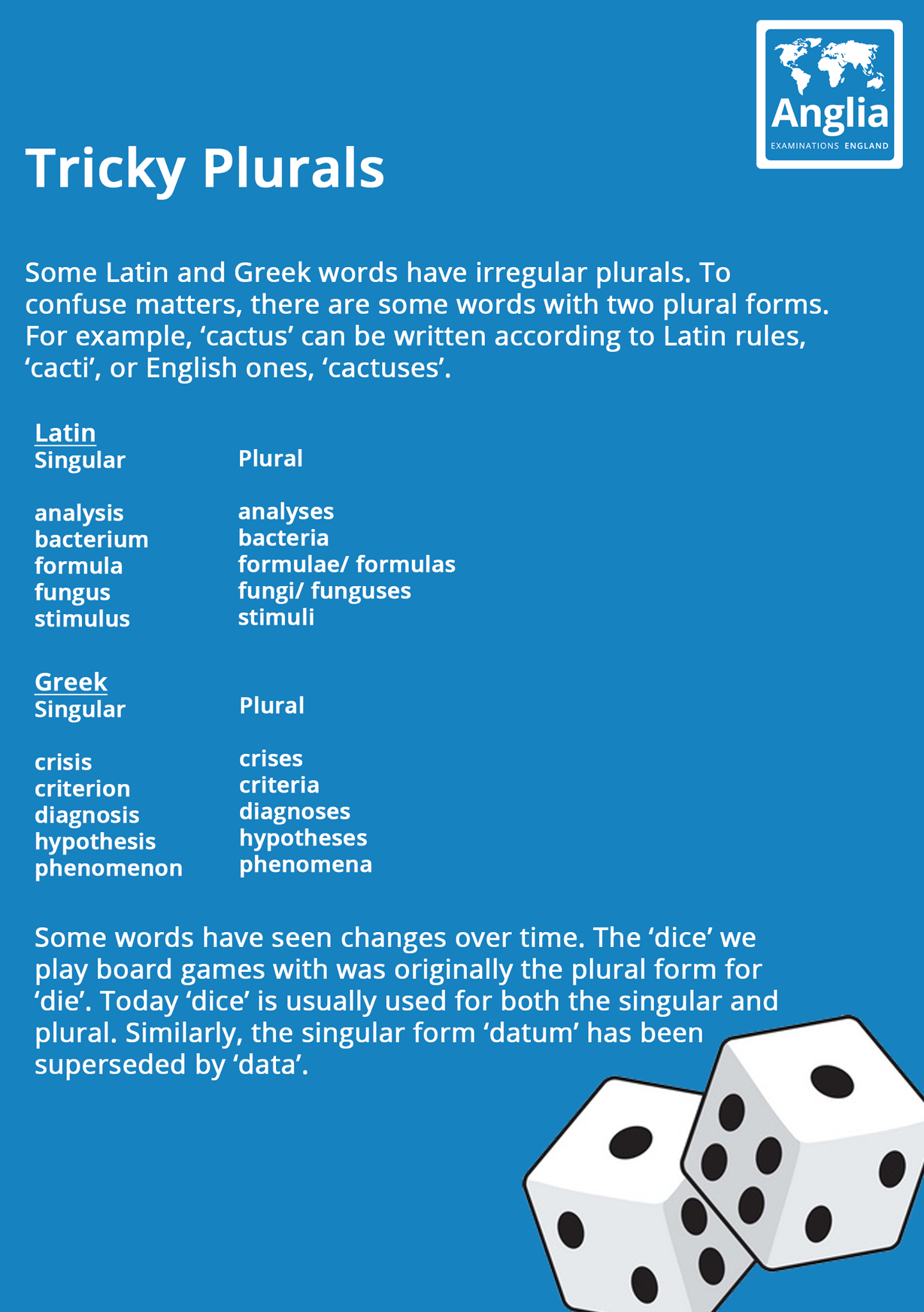 Anglia
EXAMINATIONS ENGLAND

Tricky Plurals

Some Latin and Greek words have irregular plurals. To confuse matters, there are some words with two plural forms. For example, ‘cactus’ can be written according to Latin rules, ‘cacti’, or English ones, ‘cactuses’.

Latin

| Singular | Plural |
|---|---|
| analysis | analyses |
| bacterium | bacteria |
| formula | formulae/ formulas |
| fungus | fungi/ funguses |
| stimulus | stimuli |

Greek

| Singular | Plural |
|---|---|
| crisis | crises |
| criterion | criteria |
| diagnosis | diagnoses |
| hypothesis | hypotheses |
| phenomenon | phenomena |

Some words have seen changes over time. The ‘dice’ we play board games with was originally the plural form for ‘die’. Today ‘dice’ is usually used for both the singular and plural. Similarly, the singular form ‘datum’ has been superseded by ‘data’.